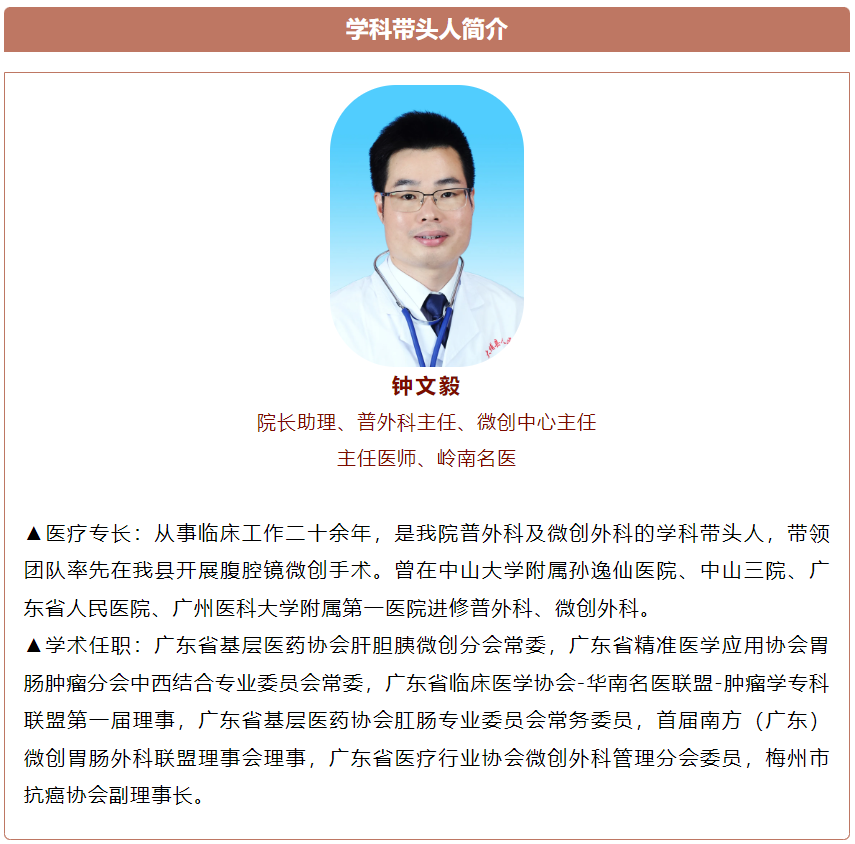 学科带头人简介

钟文毅
院长助理、普外科主任、微创中心主任
主任医师、岭南名医

▲医疗专长：从事临床工作二十余年，是我院普外科及微创外科的学科带头人，带领团队率先在我县开展腹腔镜微创手术。曾在中山大学附属孙逸仙医院、中山三院、广东省人民医院、广州医科大学附属第一医院进修普外科、微创外科。
▲学术任职：广东省基层医药协会肝胆胰微创分会常委，广东省精准医学应用协会胃肠肿瘤分会中西结合专业委员会常委，广东省临床医学协会-华南名医联盟-肿瘤学专科联盟第一届理事，广东省基层医药协会肛肠专业委员会常务委员，首届南方（广东）微创胃肠外科联盟理事会理事，广东省医疗行业协会微创外科管理分会委员，梅州市抗癌协会副理事长。